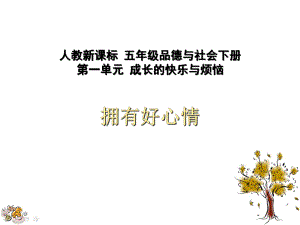 人教新课标 五年级品德与社会下册
第一单元 成长的快乐与烦恼

拥有好心情